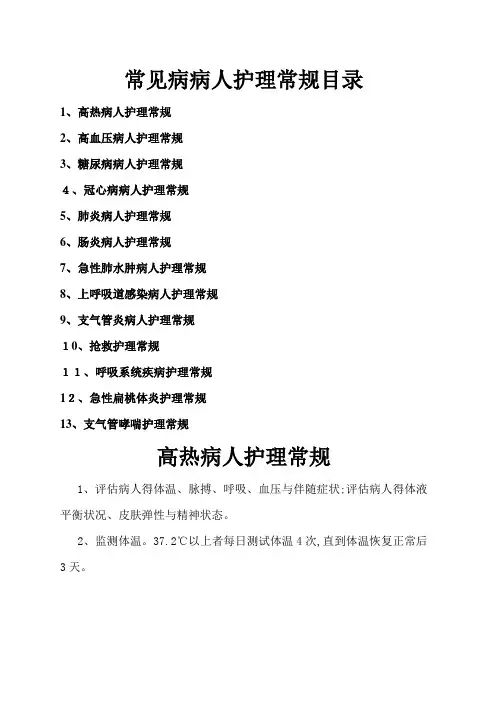 常见病病人护理常规目录

1、高热病人护理常规

2、高血压病人护理常规

3、糖尿病病人护理常规

4、冠心病病人护理常规

5、肺炎病人护理常规

6、肠炎病人护理常规

7、急性肺水肿病人护理常规

8、上呼吸道感染病人护理常规

9、支气管炎病人护理常规

10、抢救护理常规

11、呼吸系统疾病护理常规

12、急性扁桃体炎护理常规

13、支气管哮喘护理常规

高热病人护理常规

1、评估病人得体温、脉搏、呼吸、血压与伴随症状;评估病人得体液平衡状况、皮肤弹性与精神状态。

2、监测体温。37.2℃以上者每日测试体温4次,直到体温恢复正常后3天。